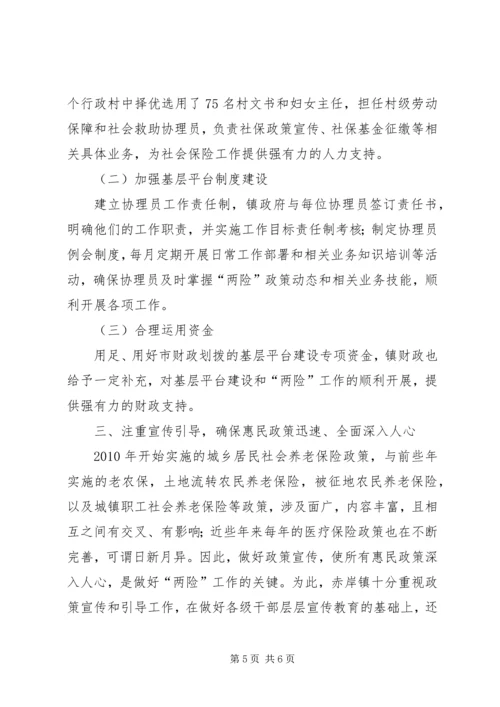 个行政村中择优选用了75名村文书和妇女主任，担任村级劳动保障和社会救助协理员，负责社保政策宣传、社保基金征缴等相关具体业务，为社会保险工作提供强有力的人力支持。

（二）加强基层平台制度建设

建立协理员工作责任制，镇政府与每位协理员签订责任书，明确他们的工作职责，并实施工作目标责任制考核；制定协理员例会制度，每月定期开展日常工作部署和相关业务知识培训等活动，确保协理员及时掌握“两险”政策动态和相关业务技能，顺利开展各项工作。

（三）合理运用资金

用足、用好市财政划拨的基层平台建设专项资金，镇财政也给予一定补充，对基层平台建设和“两险”工作的顺利开展，提供强有力的财政支持。

三、注重宣传引导，确保惠民政策迅速、全面深入人心

2010年开始实施的城乡居民社会养老保险政策，与前些年实施的老农保，土地流转农民养老保险，被征地农民养老保险，以及城镇职工社会养老保险等政策，涉及面广，内容丰富，且相互之间有交叉、有影响；近些年来每年的医疗保险政策也在不断完善，可谓日新月异。因此，做好政策宣传，使所有惠民政策深入人心，是做好“两险”工作的关键。为此，赤岸镇十分重视政策宣传和引导工作，在做好各级干部层层宣传教育的基础上，还

第5页 共6页